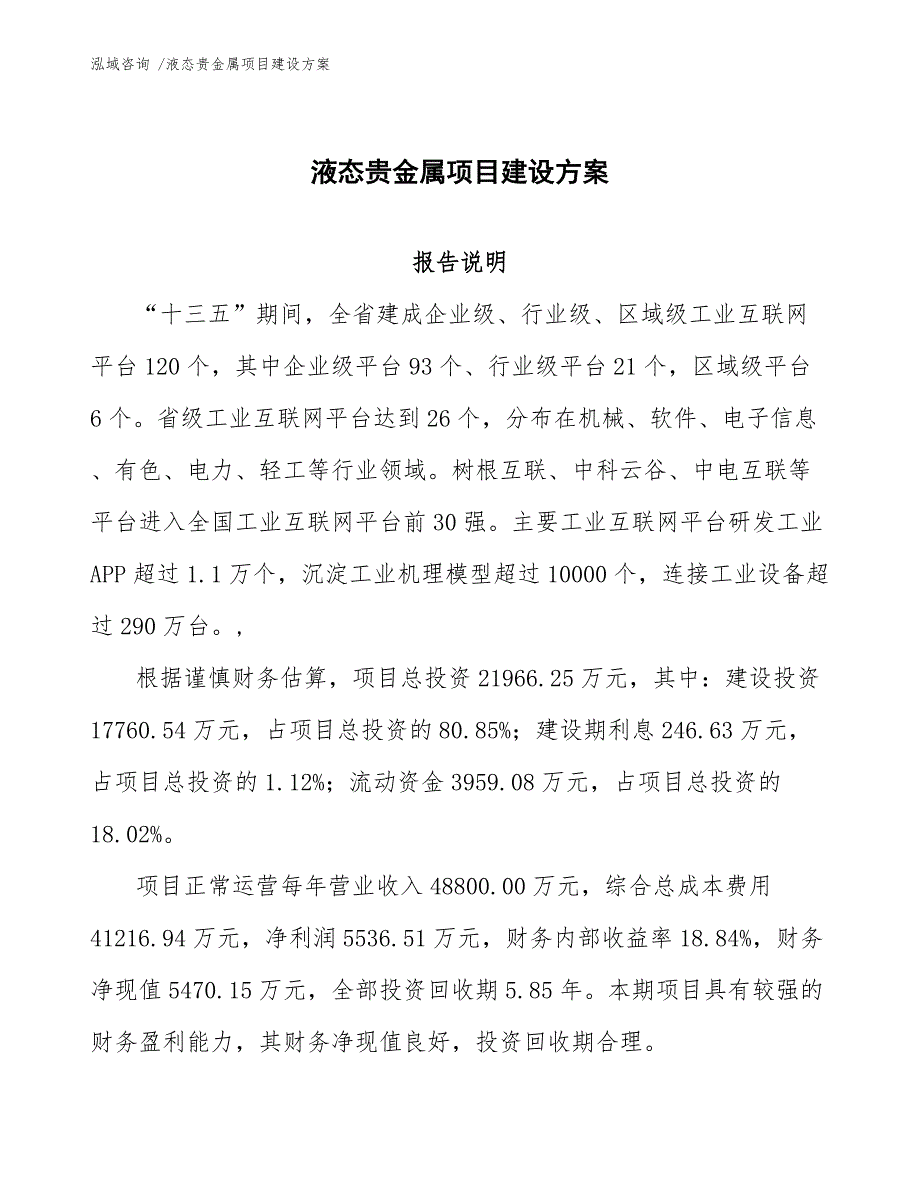 泓域咨询 /液态贵金属项目建设方案

液态贵金属项目建设方案

报告说明

“十三五”期间，全省建成企业级、行业级、区域级工业互联网平台120个，其中企业级平台93个、行业级平台21个，区域级平台6个。省级工业互联网平台达到26个，分布在机械、软件、电子信息、有色、电力、轻工等行业领域。树根互联、中科云谷、中电互联等平台进入全国工业互联网平台前30强。主要工业互联网平台研发工业APP超过1.1万个，沉淀工业机理模型超过10000个，连接工业设备超过290万台。，

根据谨慎财务估算，项目总投资21966.25万元，其中：建设投资17760.54万元，占项目总投资的80.85%；建设期利息246.63万元，占项目总投资的1.12%；流动资金3959.08万元，占项目总投资的18.02%。

项目正常运营每年营业收入48800.00万元，综合总成本费用41216.94万元，净利润5536.51万元，财务内部收益率18.84%，财务净现值5470.15万元，全部投资回收期5.85年。本期项目具有较强的财务盈利能力，其财务净现值良好，投资回收期合理。